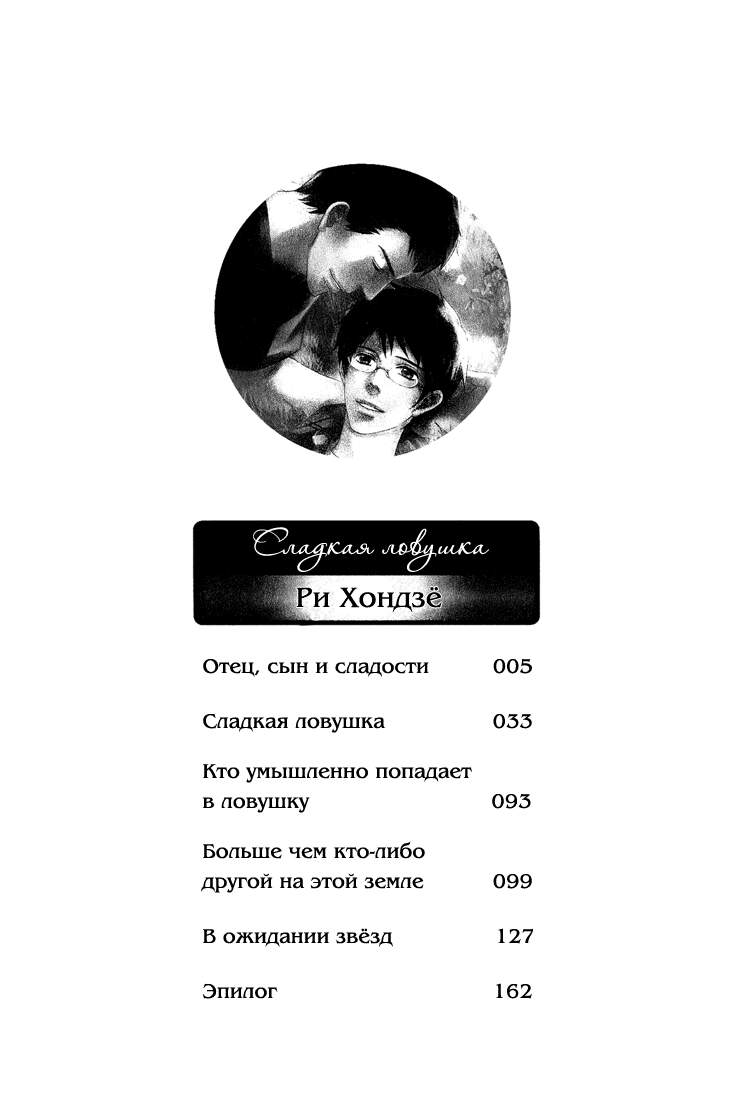 Сладкая ловушка

Ри Хондзё

Отец, сын и сладости 005

Сладкая ловушка 033

Кто умышленно попадает в ловушку 093

Больше чем кто-либо другой на этой земле 099

В ожидании звёзд 127

Эпилог 162